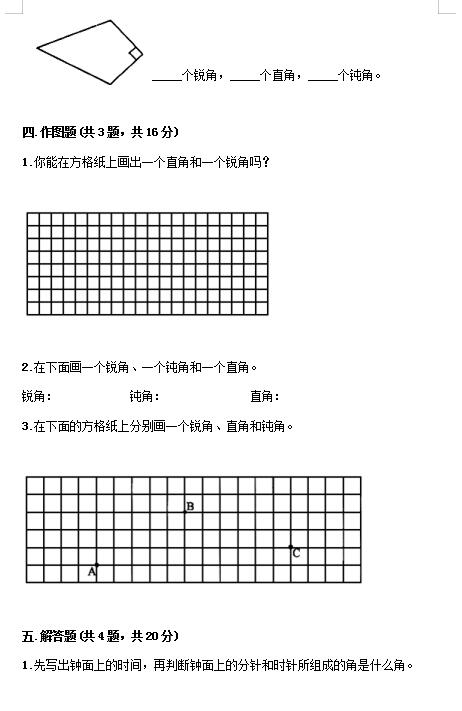 ____个锐角，____个直角，____个钝角。

四. 作图题 (共 3 题，共 16 分)

1. 你能在方格纸上画出一个直角和一个锐角吗？

2. 在下面画一个锐角、一个钝角和一个直角。

锐角： 钝角： 直角：

3. 在下面的方格纸上分别画一个锐角、直角和钝角。

B

C

A

五. 解答题 (共 4 题，共 20 分)

1. 先写出钟面上的时间，再判断钟面上的分针和时针所组成的角是什么角。